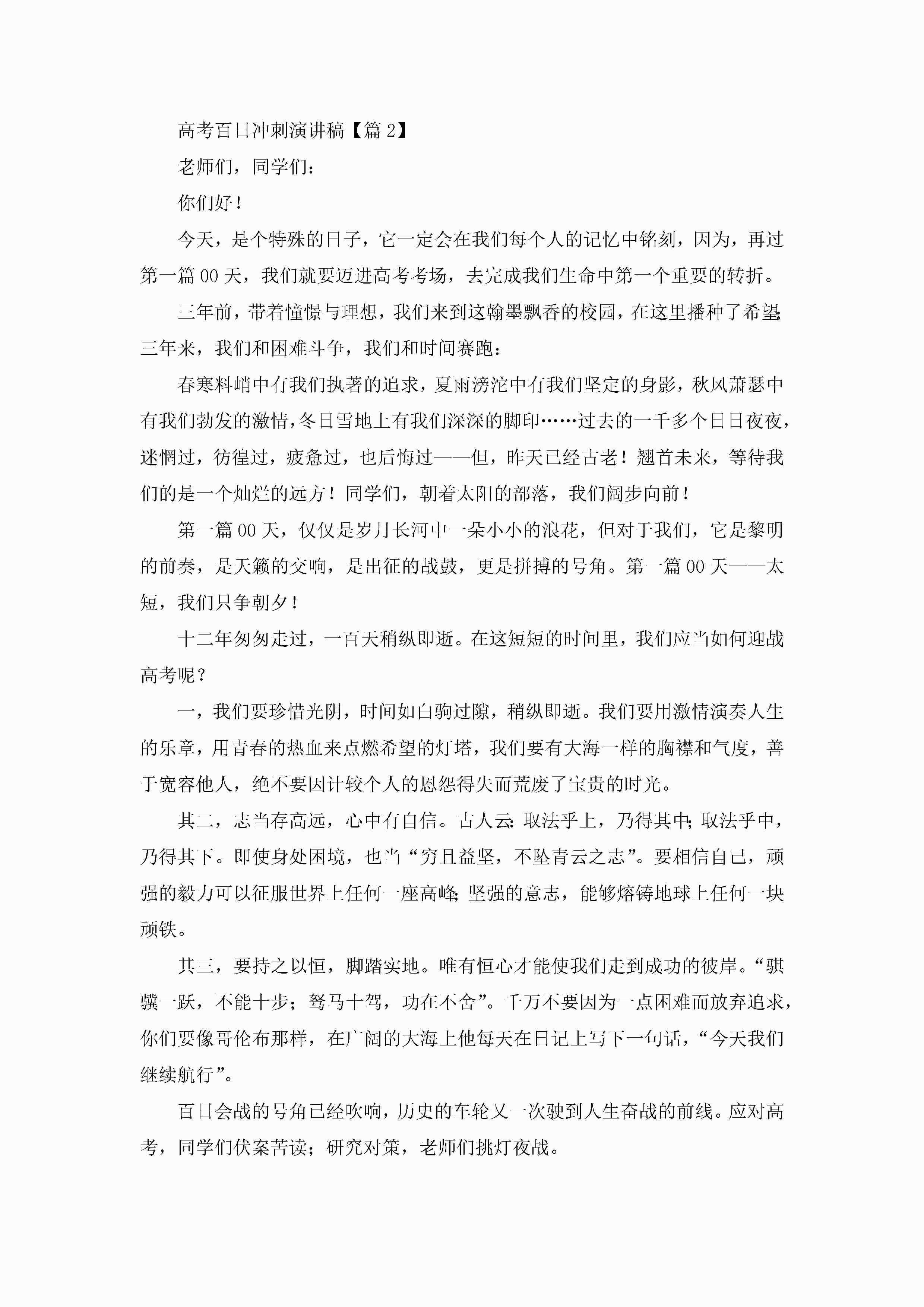 高考百日冲刺演讲稿【篇2】

老师们，同学们：

你们好！

今天，是个特殊的日子，它一定会在我们每个人的记忆中铭刻，因为，再过第一篇00天，我们就要迈进高考考场，去完成我们生命中第一个重要的转折。

三年前，带着憧憬与理想，我们来到这翰墨飘香的校园，在这里播种了希望；三年来，我们和困难斗争，我们和时间赛跑：

春寒料峭中有我们执著的追求，夏雨滂沱中有我们坚定的身影，秋风萧瑟中有我们勃发的激情，冬日雪地上有我们深深的脚印……过去的一千多个日日夜夜，迷惘过，彷徨过，疲惫过，也后悔过——但，昨天已经古老！翘首未来，等待我们的是一个灿烂的远方！同学们，朝着太阳的部落，我们阔步向前！

第一篇00天，仅仅是岁月长河中一朵小小的浪花，但对于我们，它是黎明的前奏，是天籁的交响，是出征的战鼓，更是拼搏的号角。第一篇00天——太短，我们只争朝夕！

十二年匆匆走过，一百天稍纵即逝。在这短短的时间里，我们应当如何迎战高考呢？

一，我们要珍惜光阴，时间如白驹过隙，稍纵即逝。我们要用激情演奏人生的乐章，用青春的热血来点燃希望的灯塔，我们要有大海一样的胸襟和气度，善于宽容他人，绝不要因计较个人的恩怨得失而荒废了宝贵的时光。

其二，志当存高远，心中有自信。古人云：取法乎上，乃得其中；取法乎中，乃得其下。即使身处困境，也当“穷且益坚，不坠青云之志”。要相信自己，顽强的毅力可以征服世界上任何一座高峰；坚强的意志，能够熔铸地球上任何一块顽铁。

其三，要持之以恒，脚踏实地。唯有恒心才能使我们走到成功的彼岸。“骐骥一跃，不能十步；驽马十驾，功在不舍”。千万不要因为一点困难而放弃追求，你们要像哥伦布那样，在广阔的大海上他每天在日记上写下一句话，“今天我们继续航行”。

百日会战的号角已经吹响，历史的车轮又一次驶到人生奋战的前线。应对高考，同学们伏案苦读；研究对策，老师们挑灯夜战。